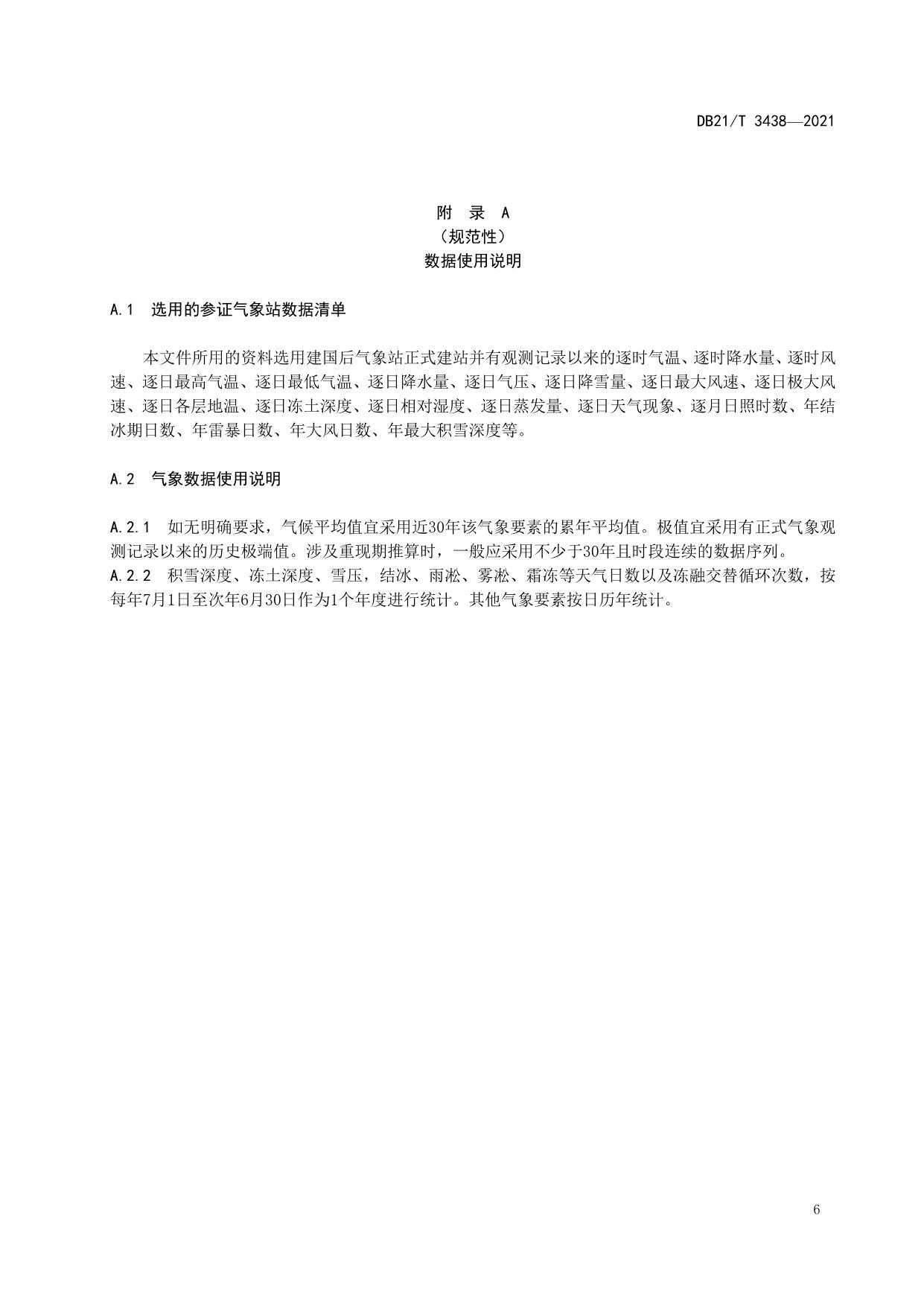 DB21/T 3438—2021

附 录 A
（规范性）
数据使用说明

A.1 选用的参证气象站数据清单

本文件所用的资料选用建国后气象站正式建站并有观测记录以来的逐时气温、逐时降水量、逐时风速、逐日最高气温、逐日最低气温、逐日降水量、逐日气压、逐日降雪量、逐日最大风速、逐日极大风速、逐日各层地温、逐日冻土深度、逐日相对湿度、逐日蒸发量、逐日天气现象、逐月日照时数、年结冰期日数、年雷暴日数、年大风日数、年最大积雪深度等。

A.2 气象数据使用说明

A.2.1 如无明确要求，气候平均值宜采用近30年该气象要素的累年平均值。极值宜采用有正式气象观测记录以来的历史极端值。涉及重现期推算时，一般应采用不少于30年且时段连续的数据序列。
A.2.2 积雪深度、冻土深度、雪压，结冰、雨凇、雾凇、霜冻等天气日数以及冻融交替循环次数，按每年7月1日至次年6月30日作为1个年度进行统计。其他气象要素按日历年统计。

6